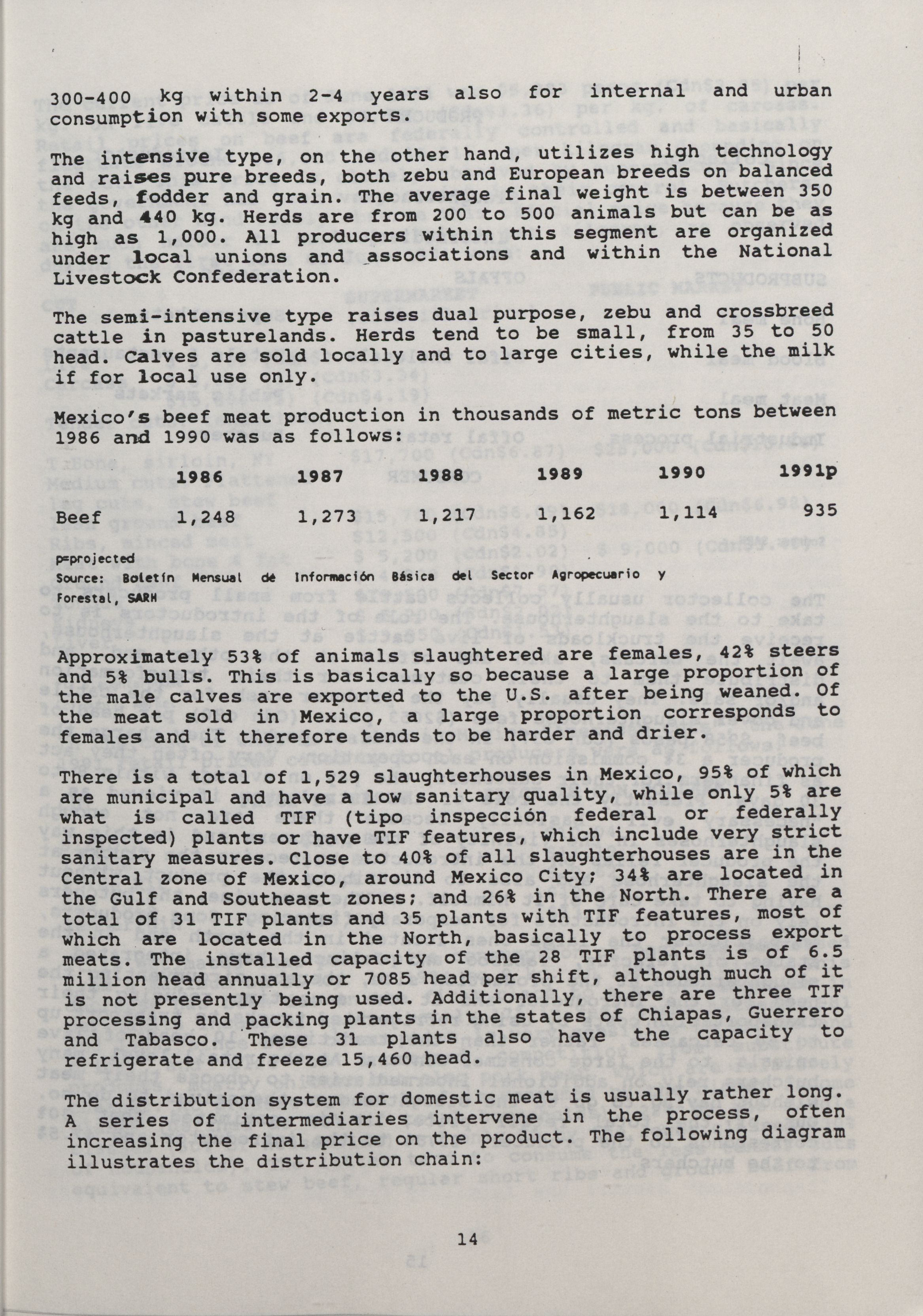 300-400 kg within 2-4 years also for internal and urban consumption with some exports.

The intensive type, on the other hand, utilizes high technology and raises pure breeds, both zebu and European breeds on balanced feeds, fodder and grain. The average final weight is between 350 kg and 440 kg. Herds are from 200 to 500 animals but can be as high as 1,000. All producers within this segment are organized under local unions and associations and within the National Livestock Confederation.

The semi-intensive type raises dual purpose, zebu and crossbreed cattle in pasturelands. Herds tend to be small, from 35 to 50 head. Calves are sold locally and to large cities, while the milk if for local use only.

Mexico's beef meat production in thousands of metric tons between 1986 and 1990 was as follows:

| | 1986 | 1987 | 1988 | 1989 | 1990 | 1991p |
|---|---|---|---|---|---|---|
| Beef | 1,248 | 1,273 | 1,217 | 1,162 | 1,114 | 935 |

p=projected
Source: Boletín Mensual de Información Básica del Sector Agropecuario y Forestal, SARH

Approximately 53% of animals slaughtered are females, 42% steers and 5% bulls. This is basically so because a large proportion of the male calves are exported to the U.S. after being weaned. Of the meat sold in Mexico, a large proportion corresponds to females and it therefore tends to be harder and drier.

There is a total of 1,529 slaughterhouses in Mexico, 95% of which are municipal and have a low sanitary quality, while only 5% are what is called TIF (tipo inspección federal or federally inspected) plants or have TIF features, which include very strict sanitary measures. Close to 40% of all slaughterhouses are in the Central zone of Mexico, around Mexico City; 34% are located in the Gulf and Southeast zones; and 26% in the North. There are a total of 31 TIF plants and 35 plants with TIF features, most of which are located in the North, basically to process export meats. The installed capacity of the 28 TIF plants is of 6.5 million head annually or 7085 head per shift, although much of it is not presently being used. Additionally, there are three TIF processing and packing plants in the states of Chiapas, Guerrero and Tabasco. These 31 plants also have the capacity to refrigerate and freeze 15,460 head.

The distribution system for domestic meat is usually rather long. A series of intermediaries intervene in the process, often increasing the final price on the product. The following diagram illustrates the distribution chain:

14